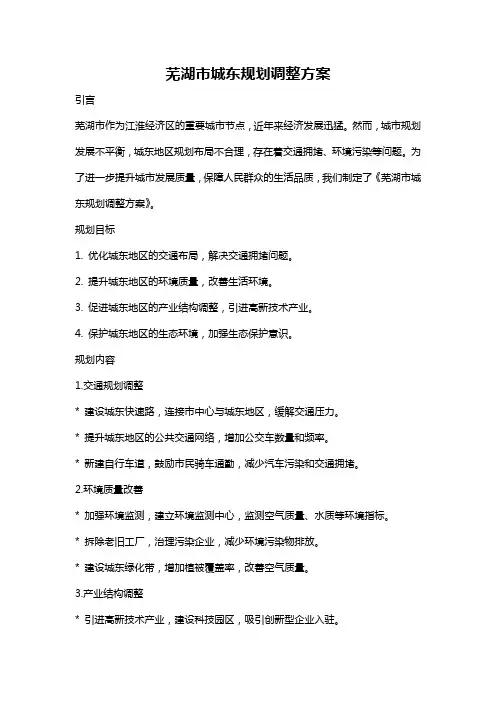 芜湖市城东规划调整方案

引言

芜湖市作为江淮经济区的重要城市节点，近年来经济发展迅猛。然而，城市规划发展不平衡，城东地区规划布局不合理，存在着交通拥堵、环境污染等问题。为了进一步提升城市发展质量，保障人民群众的生活品质，我们制定了《芜湖市城东规划调整方案》。

规划目标

1. 优化城东地区的交通布局，解决交通拥堵问题。

2. 提升城东地区的环境质量，改善生活环境。

3. 促进城东地区的产业结构调整，引进高新技术产业。

4. 保护城东地区的生态环境，加强生态保护意识。

规划内容

1.交通规划调整

* 建设城东快速路，连接市中心与城东地区，缓解交通压力。

* 提升城东地区的公共交通网络，增加公交车数量和频率。

* 新建自行车道，鼓励市民骑车通勤，减少汽车污染和交通拥堵。

2.环境质量改善

* 加强环境监测，建立环境监测中心，监测空气质量、水质等环境指标。

* 拆除老旧工厂，治理污染企业，减少环境污染物排放。

* 建设城东绿化带，增加植被覆盖率，改善空气质量。

3.产业结构调整

* 引进高新技术产业，建设科技园区，吸引创新型企业入驻。